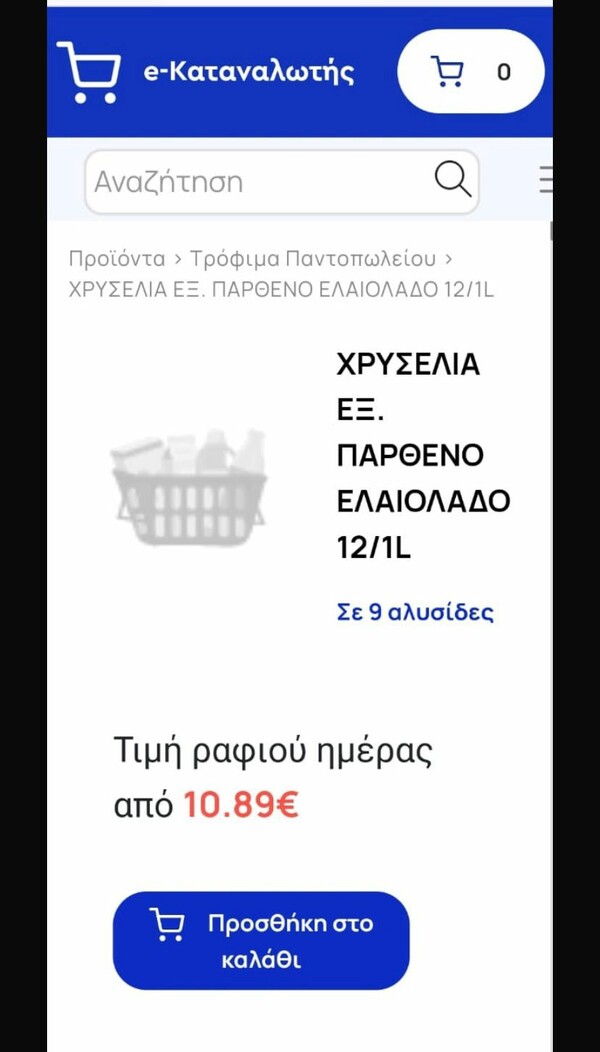 e-Καταναλωτής

0

Αναζήτηση

Προϊόντα > Τρόφιμα Παντοπωλείου > ΧΡΥΣΕΛΙΑ ΕΞ. ΠΑΡΘΕΝΟ ΕΛΑΙΟΛΑΔΟ 12/1L

ΧΡΥΣΕΛΙΑ ΕΞ. ΠΑΡΘΕΝΟ ΕΛΑΙΟΛΑΔΟ 12/1L

Σε 9 αλυσίδες

Τιμή ραφιού ημέρας από 10.89€

Προσθήκη στο καλάθι